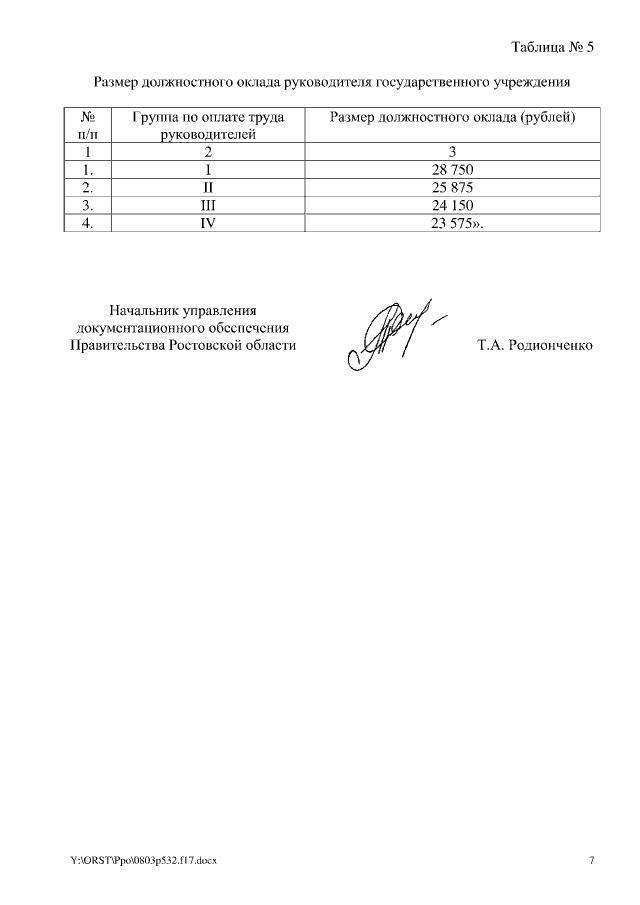 Таблица № 5

Размер должностного оклада руководителя государственного учреждения

| № п/п | Группа по оплате труда руководителей | Размер должностного оклада (рублей) |
|---|---|---|
| 1 | 2 | 3 |
| 1. | I | 28 750 |
| 2. | II | 25 875 |
| 3. | III | 24 150 |
| 4. | IV | 23 575». |

Начальник управления документационного обеспечения Правительства Ростовской области

Т.А. Родионченко

Y:\ORST\Ppo\0803p532.f17.docx

7